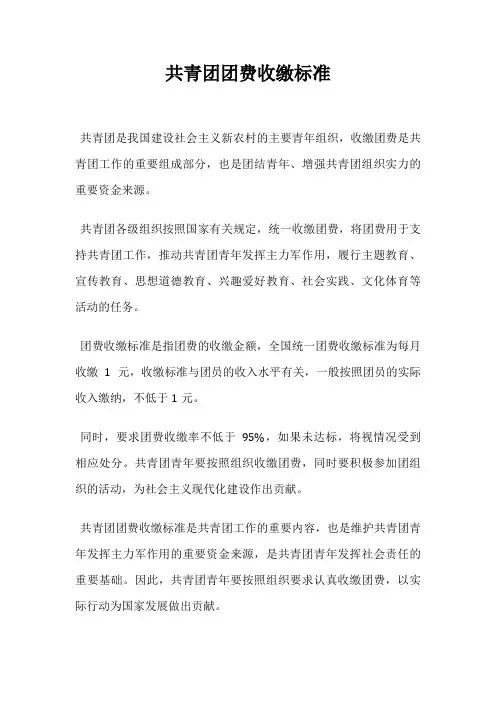 共青团团费收缴标准

共青团是我国建设社会主义新农村的主要青年组织，收缴团费是共青团工作的重要组成部分，也是团结青年、增强共青团组织实力的重要资金来源。

共青团各级组织按照国家有关规定，统一收缴团费，将团费用于支持共青团工作，推动共青团青年发挥主力军作用，履行主题教育、宣传教育、思想道德教育、兴趣爱好教育、社会实践、文化体育等活动的任务。

团费收缴标准是指团费的收缴金额，全国统一团费收缴标准为每月收缴 1 元，收缴标准与团员的收入水平有关，一般按照团员的实际收入缴纳，不低于 1 元。

同时，要求团费收缴率不低于 95%，如果未达标，将视情况受到相应处分。共青团青年要按照组织收缴团费，同时要积极参加团组织的活动，为社会主义现代化建设作出贡献。

共青团团费收缴标准是共青团工作的重要内容，也是维护共青团青年发挥主力军作用的重要资金来源，是共青团青年发挥社会责任的重要基础。因此，共青团青年要按照组织要求认真收缴团费，以实际行动为国家发展做出贡献。